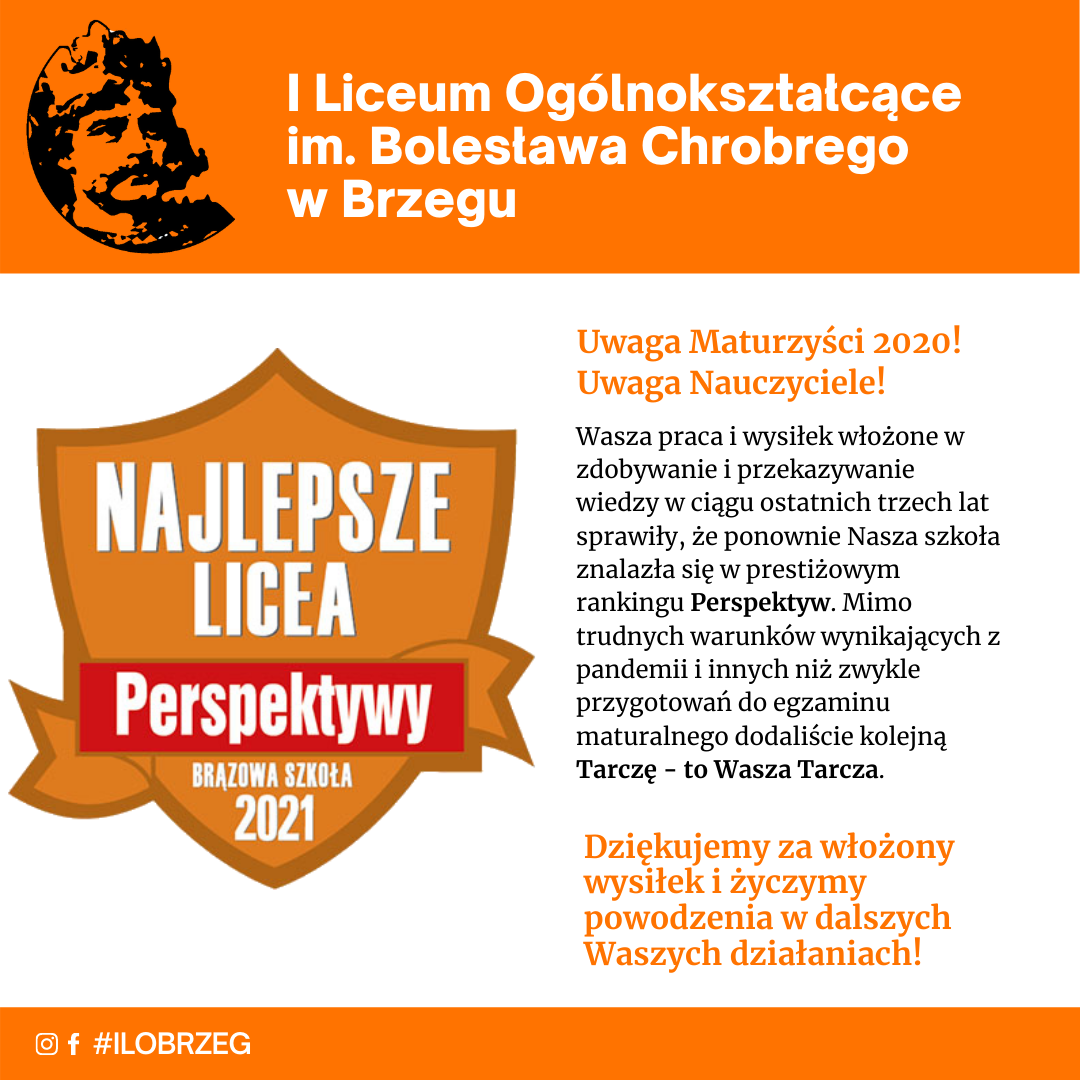 I Liceum Ogólnokształcące
im. Bolesława Chrobrego
w Brzegu

NAJLEPSZE
LICEA
Perspektywy
BRĄZOWA SZKOŁA
2021

Uwaga Maturzyści 2020!
Uwaga Nauczyciele!

Wasza praca i wysiłek włożone w zdobywanie i przekazywanie wiedzy w ciągu ostatnich trzech lat sprawiły, że ponownie Nasza szkoła znalazła się w prestiżowym rankingu Perspektyw. Mimo trudnych warunków wynikających z pandemii i innych niż zwykle przygotowań do egzaminu maturalnego dodaliście kolejną Tarczę - to Wasza Tarcza.

Dziękujemy za włożony wysiłek i życzymy powodzenia w dalszych Waszych działaniach!

#ILOBRZEG